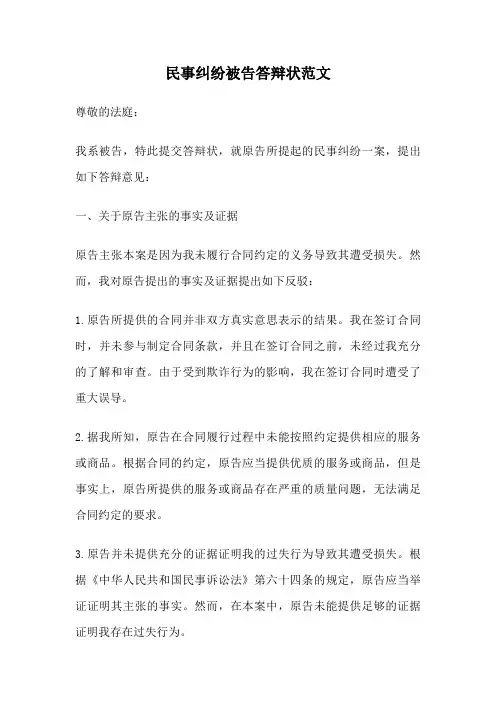 民事纠纷被告答辩状范文

尊敬的法庭：

我系被告，特此提交答辩状，就原告所提起的民事纠纷一案，提出如下答辩意见：

一、关于原告主张的事实及证据

原告主张本案是因为我未履行合同约定的义务导致其遭受损失。然而，我对原告提出的事实及证据提出如下反驳：

1.原告所提供的合同并非双方真实意思表示的结果。我在签订合同时，并未参与制定合同条款，并且在签订合同之前，未经过我充分的了解和审查。由于受到欺诈行为的影响，我在签订合同时遭受了重大误导。

2.据我所知，原告在合同履行过程中未能按照约定提供相应的服务或商品。根据合同的约定，原告应当提供优质的服务或商品，但是事实上，原告所提供的服务或商品存在严重的质量问题，无法满足合同约定的要求。

3.原告并未提供充分的证据证明我的过失行为导致其遭受损失。根据《中华人民共和国民事诉讼法》第六十四条的规定，原告应当举证证明其主张的事实。然而，在本案中，原告未能提供足够的证据证明我存在过失行为。